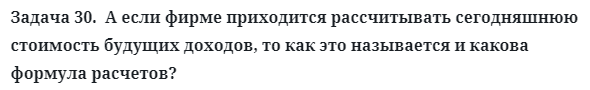 Задача 30. А если фирме приходится рассчитывать сегодняшнюю стоимость будущих доходов, то как это называется и какова формула расчетов?